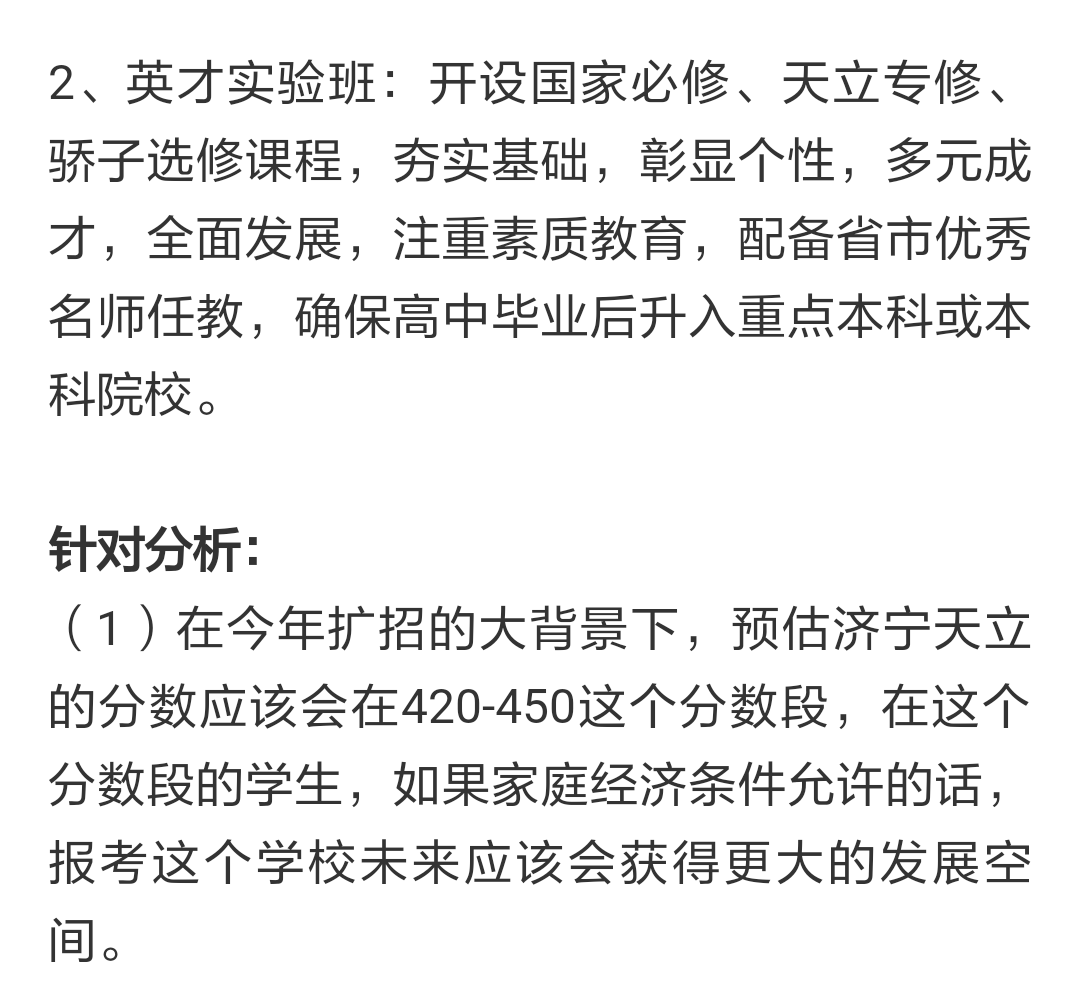 2、英才实验班：开设国家必修、天立专修、骄子选修课程，夯实基础，彰显个性，多元成才，全面发展，注重素质教育，配备省市优秀名师任教，确保高中毕业后升入重点本科或本科院校。

针对分析：
（1）在今年扩招的大背景下，预估济宁天立的分数应该会在420-450这个分数段，在这个分数段的学生，如果家庭经济条件允许的话，报考这个学校未来应该会获得更大的发展空间。